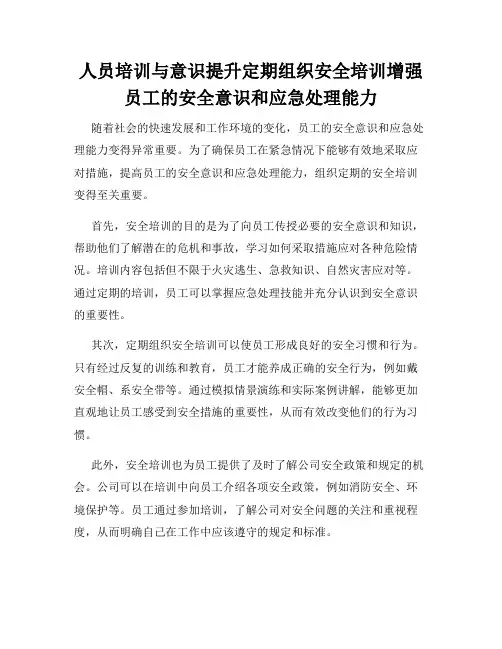 人员培训与意识提升定期组织安全培训增强员工的安全意识和应急处理能力

随着社会的快速发展和工作环境的变化，员工的安全意识和应急处理能力变得异常重要。为了确保员工在紧急情况下能够有效地采取应对措施，提高员工的安全意识和应急处理能力，组织定期的安全培训变得至关重要。

首先，安全培训的目的是为了向员工传授必要的安全意识和知识，帮助他们了解潜在的危机和事故，学习如何采取措施应对各种危险情况。培训内容包括但不限于火灾逃生、急救知识、自然灾害应对等。通过定期的培训，员工可以掌握应急处理技能并充分认识到安全意识的重要性。

其次，定期组织安全培训可以使员工形成良好的安全习惯和行为。只有经过反复的训练和教育，员工才能养成正确的安全行为，例如戴安全帽、系安全带等。通过模拟情景演练和实际案例讲解，能够更加直观地让员工感受到安全措施的重要性，从而有效改变他们的行为习惯。

此外，安全培训也为员工提供了及时了解公司安全政策和规定的机会。公司可以在培训中向员工介绍各项安全政策，例如消防安全、环境保护等。员工通过参加培训，了解公司对安全问题的关注和重视程度，从而明确自己在工作中应该遵守的规定和标准。